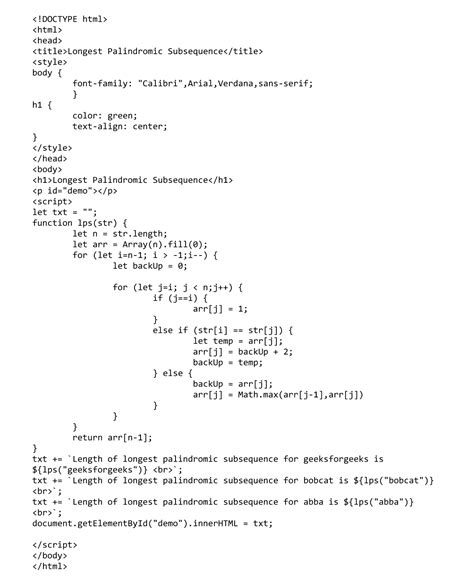 <!DOCTYPE html>
<html>
<head>
<title>Longest Palindromic Subsequence</title>
<style>
body {
        font-family: "Calibri",Arial,Verdana,sans-serif;
        }
h1 {
        color: green;
        text-align: center;
}
</style>
</head>
<body>
<h1>Longest Palindromic Subsequence</h1>
<p id="demo"></p>
<script>
let txt = "";
function lps(str) {
        let n = str.length;
        let arr = Array(n).fill(0);
        for (let i=n-1; i > -1;i--) {
                let backUp = 0;

                for (let j=i; j < n;j++) {
                        if (j==i) {
                                arr[j] = 1;
                        }
                        else if (str[i] == str[j]) {
                                let temp = arr[j];
                                arr[j] = backUp + 2;
                                backUp = temp;
                        } else {
                                backUp = arr[j];
                                arr[j] = Math.max(arr[j-1],arr[j])
                        }
                }
        }
        return arr[n-1];
}
txt += `Length of longest palindromic subsequence for geeksforgeeks is ${lps("geeksforgeeks")} <br>`;
txt += `Length of longest palindromic subsequence for bobcat is ${lps("bobcat")} <br>`;
txt += `Length of longest palindromic subsequence for abba is ${lps("abba")} <br>`;
document.getElementById("demo").innerHTML = txt;

</script>
</body>
</html>